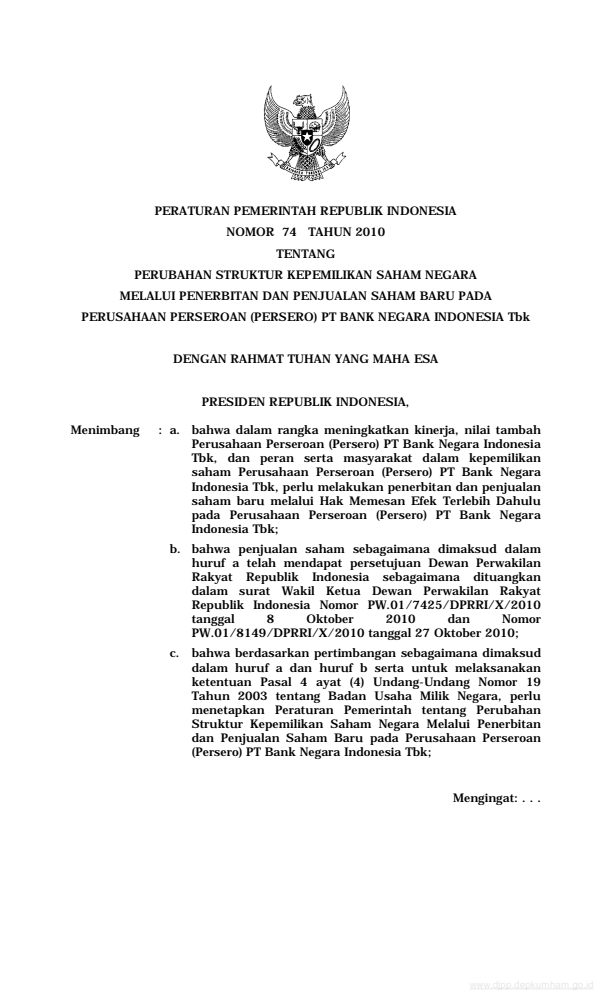 PERATURAN PEMERINTAH REPUBLIK INDONESIA
NOMOR 74 TAHUN 2010
TENTANG
PERUBAHAN STRUKTUR KEPEMILIKAN SAHAM NEGARA
MELALUI PENERBITAN DAN PENJUALAN SAHAM BARU PADA
PERUSAHAAN PERSEROAN (PERSERO) PT BANK NEGARA INDONESIA Tbk

DENGAN RAHMAT TUHAN YANG MAHA ESA

PRESIDEN REPUBLIK INDONESIA,

Menimbang : a. bahwa dalam rangka meningkatkan kinerja, nilai tambah Perusahaan Perseroan (Persero) PT Bank Negara Indonesia Tbk, dan peran serta masyarakat dalam kepemilikan saham Perusahaan Perseroan (Persero) PT Bank Negara Indonesia Tbk, perlu melakukan penerbitan dan penjualan saham baru melalui Hak Memesan Efek Terlebih Dahulu pada Perusahaan Perseroan (Persero) PT Bank Negara Indonesia Tbk;

b. bahwa penjualan saham sebagaimana dimaksud dalam huruf a telah mendapat persetujuan Dewan Perwakilan Rakyat Republik Indonesia sebagaimana dituangkan dalam surat Wakil Ketua Dewan Perwakilan Rakyat Republik Indonesia Nomor PW.01/7425/DPRRI/X/2010 tanggal 8 Oktober 2010 dan Nomor PW.01/8149/DPRRI/X/2010 tanggal 27 Oktober 2010;

c. bahwa berdasarkan pertimbangan sebagaimana dimaksud dalam huruf a dan huruf b serta untuk melaksanakan ketentuan Pasal 4 ayat (4) Undang-Undang Nomor 19 Tahun 2003 tentang Badan Usaha Milik Negara, perlu menetapkan Peraturan Pemerintah tentang Perubahan Struktur Kepemilikan Saham Negara Melalui Penerbitan dan Penjualan Saham Baru pada Perusahaan Perseroan (Persero) PT Bank Negara Indonesia Tbk;

Mengingat: . . .

www.djpp.depkumham.go.id